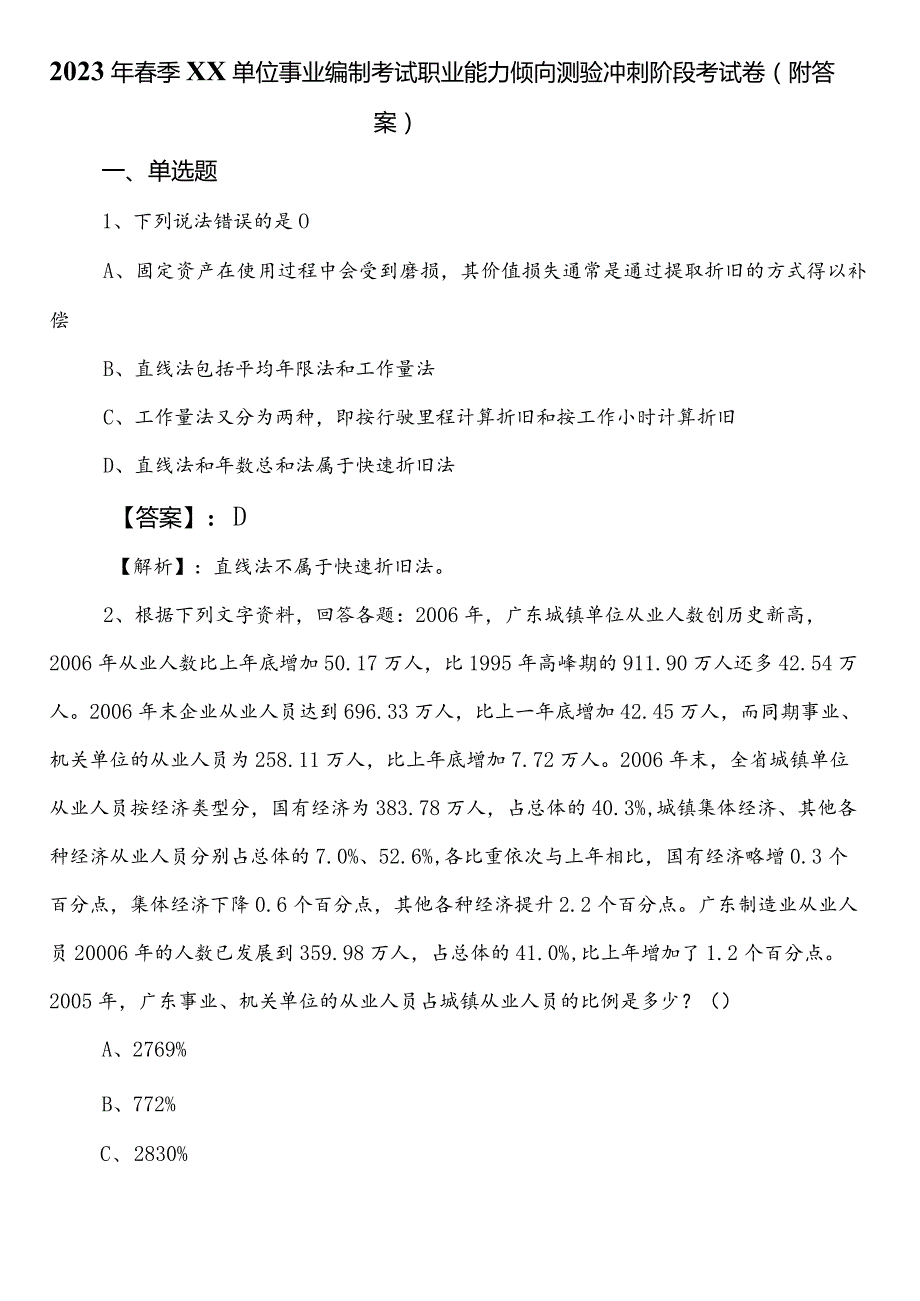 2023年春季XX单位事业编制考试职业能力倾向测验冲刺阶段考试卷（附答案）

一、单选题

1、下列说法错误的是0

A、固定资产在使用过程中会受到磨损，其价值损失通常是通过提取折旧的方式得以补偿

B、直线法包括平均年限法和工作量法

C、工作量法又分为两种，即按行驶里程计算折旧和按工作小时计算折旧

D、直线法和年数总和法属于快速折旧法

【答案】：D

【解析】：直线法不属于快速折旧法。

2、根据下列文字资料，回答各题：2006年，广东城镇单位从业人数创历史新高，2006年从业人数比上年底增加50.17万人，比1995年高峰期的911.90万人还多42.54万人。2006年末企业从业人员达到696.33万人，比上一年底增加42.45万人，而同期事业、机关单位的从业人员为258.11万人，比上年底增加7.72万人。2006年末，全省城镇单位从业人员按经济类型分，国有经济为383.78万人，占总体的40.3%,城镇集体经济、其他各种经济从业人员分别占总体的7.0%、52.6%,各比重依次与上年相比，国有经济略增0.3个百分点，集体经济下降0.6个百分点，其他各种经济提升2.2个百分点。广东制造业从业人员20006年的人数已发展到359.98万人，占总体的41.0%,比上年增加了1.2个百分点。2005年，广东事业、机关单位的从业人员占城镇从业人员的比例是多少？（）

A、2769%

B、772%

C、2830%